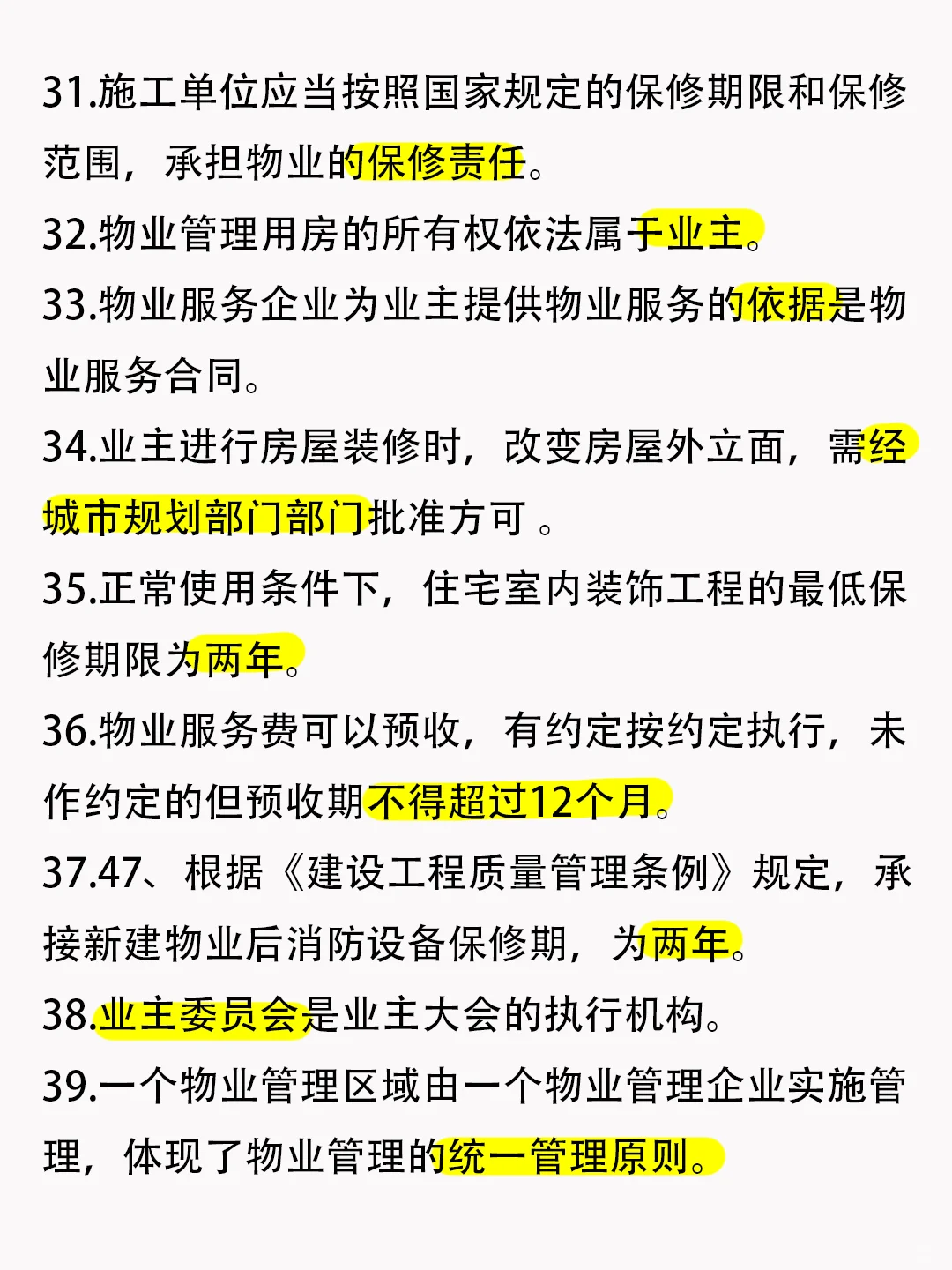 31.施工单位应当按照国家规定的保修期限和保修范围，承担物业的保修责任。

32.物业管理用房的所有权依法属于业主。

33.物业服务企业为业主提供物业服务的依据是物业服务合同。

34.业主进行房屋装修时，改变房屋外立面，需经城市规划部门部门批准方可 。

35.正常使用条件下，住宅室内装饰工程的最低保修期限为两年。

36.物业服务费可以预收，有约定按约定执行，未作约定的但预收期不得超过12个月。

37.47、根据《建设工程质量管理条例》规定，承接新建物业后消防设备保修期，为两年。

38.业主委员会是业主大会的执行机构。

39.一个物业管理区域由一个物业管理企业实施管理，体现了物业管理的统一管理原则。